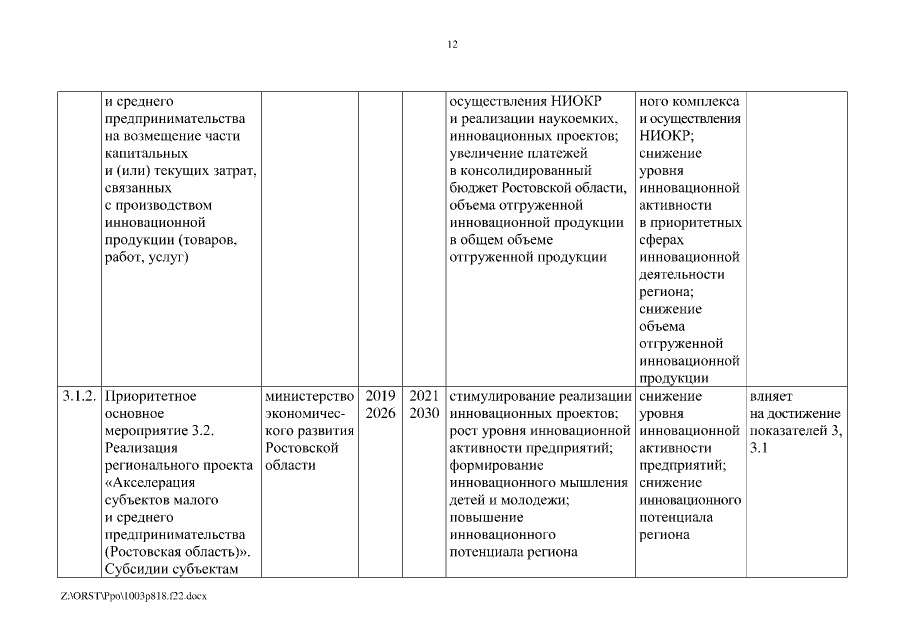 12

|  |  |  |  |  |  |  |  |
|---|---|---|---|---|---|---|---|
|  | и среднего предпринимательства на возмещение части капитальных и (или) текущих затрат, связанных с производством инновационной продукции (товаров, работ, услуг) |  |  |  | осуществления НИОКР и реализации наукоемких, инновационных проектов; увеличение платежей в консолидированный бюджет Ростовской области, объема отгруженной инновационной продукции в общем объеме отгруженной продукции | ного комплекса и осуществления НИОКР; снижение уровня инновационной активности в приоритетных сферах инновационной деятельности региона; снижение объема отгруженной инновационной продукции |  |
| 3.1.2. | Приоритетное основное мероприятие 3.2. Реализация регионального проекта «Акселерация субъектов малого и среднего предпринимательства (Ростовская область)». Субсидии субъектам | министерство экономического развития Ростовской области | 2019 2026 | 2021 2030 | стимулирование реализации инновационных проектов; рост уровня инновационной активности предприятий; формирование инновационного мышления детей и молодежи; повышение инновационного потенциала региона | снижение уровня инновационной активности предприятий; снижение инновационного потенциала региона | влияет на достижение показателей 3, 3.1 |

Z:\ORST\Ppo\1003p818.f22.docx